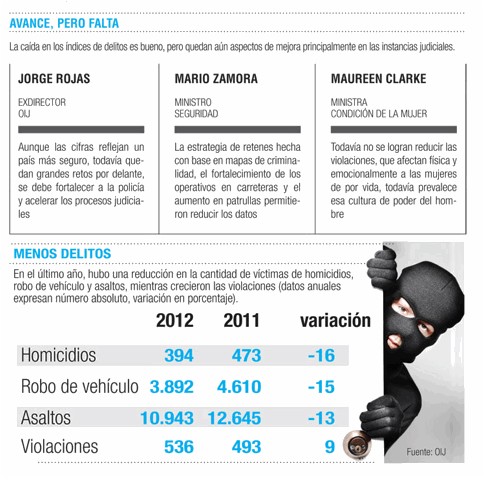 AVANCE, PERO FALTA

La caída en los índices de delitos es bueno, pero quedan aún aspectos de mejora principalmente en las instancias judiciales.

JORGE ROJAS

EXDIRECTOR
OIJ

Aunque las cifras reflejan un país más seguro, todavía quedan grandes retos por delante, se debe fortalecer a la policía y acelerar los procesos judiciales

MARIO ZAMORA

MINISTRO
SEGURIDAD

La estrategia de retenes hecha con base en mapas de criminalidad, el fortalecimiento de los operativos en carreteras y el aumento en patrullas permitieron reducir los datos

MAUREEN CLARKE

MINISTRA
CONDICIÓN DE LA MUJER

Todavía no se logran reducir las violaciones, que afectan física y emocionalmente a las mujeres de por vida, todavía prevalece esa cultura de poder del hombre

MENOS DELITOS

En el último año, hubo una reducción en la cantidad de víctimas de homicidios, robo de vehículo y asaltos, mientras crecieron las violaciones (datos anuales expresan número absoluto, variación en porcentaje).

| | 2012 | 2011 | variación |
|---|---|---|---|
| Homicidios | 394 | 473 | -16 |
| Robo de vehículo | 3.892 | 4.610 | -15 |
| Asaltos | 10.943 | 12.645 | -13 |
| Violaciones | 536 | 493 | 9 |

Fuente: OIJ